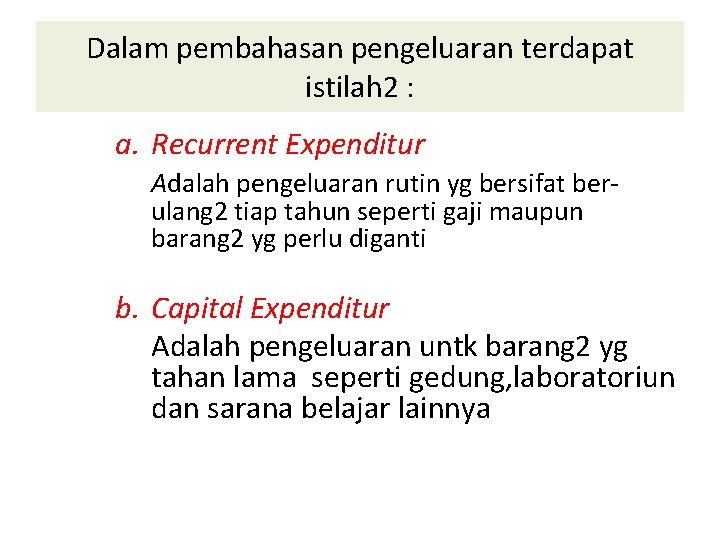 Dalam pembahasan pengeluaran terdapat istilah2 :

a. Recurrent Expenditur

Adalah pengeluaran rutin yg bersifat berulang2 tiap tahun seperti gaji maupun barang2 yg perlu diganti

b. Capital Expenditur

Adalah pengeluaran untk barang2 yg tahan lama seperti gedung,laboratoriun dan sarana belajar lainnya